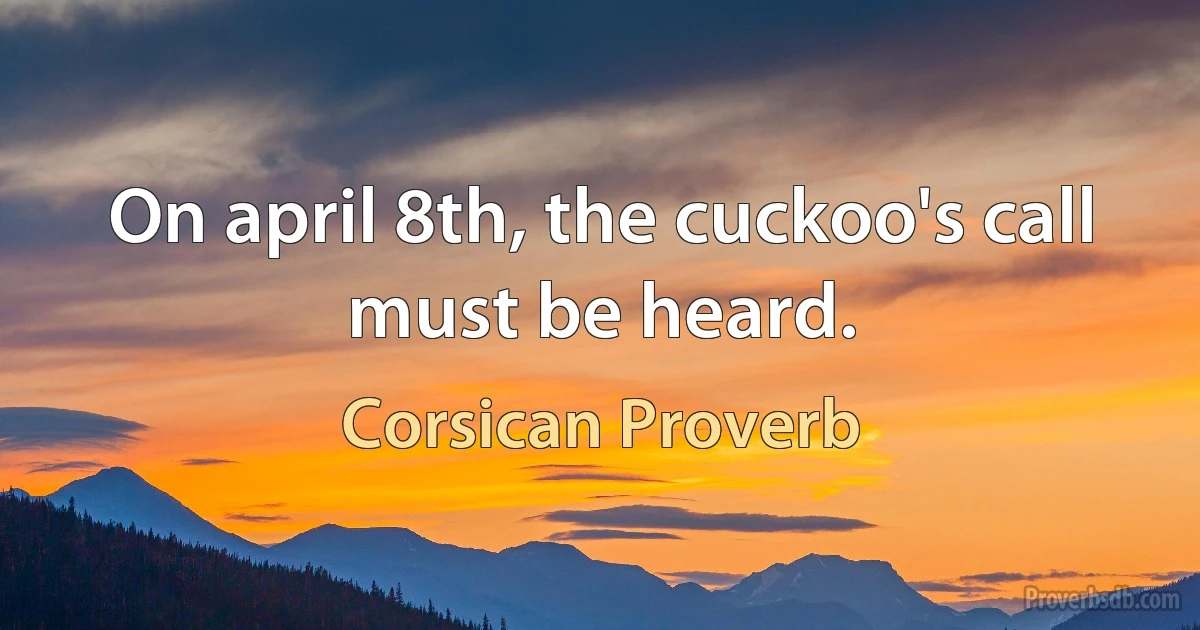 On april 8th, the cuckoo's call must be heard.

Corsican Proverb

Proverbsdb.com